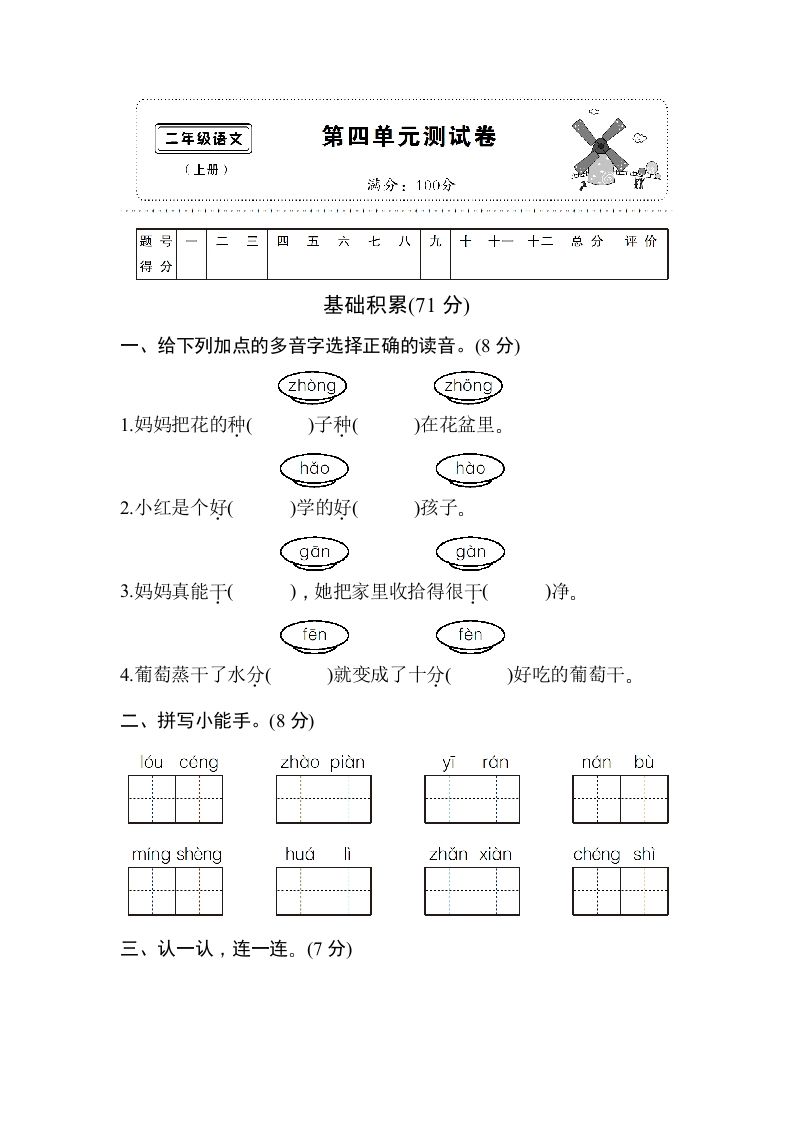 二年级语文
（上册）

第四单元测试卷

满分：100分

| 题号 | 一 | 二 | 三 | 四 | 五 | 六 | 七 | 八 | 九 | 十 | 十一 | 十二 | 总分 | 评价 |
|---|---|---|---|---|---|---|---|---|---|---|---|---|---|---|
| 得分 | | | | | | | | | | | | | | |

基础积累(71 分)

一、给下列加点的多音字选择正确的读音。(8 分)

zhòng zhǒng

1.妈妈把花的种(　　)子种(　　)在花盆里。

hǎo hào

2.小红是个好(　　)学的好(　　)孩子。

gān gàn

3.妈妈真能干(　　)，她把家里收拾得很干(　　)净。

fēn fèn

4.葡萄蒸干了水分(　　)就变成了十分(　　)好吃的葡萄干。

二、拼写小能手。(8 分)

lóu céng　zhào piàn　yī rán　nán bù

míng shèng　huá lì　zhǎn xiàn　chéng shì

三、认一认，连一连。(7 分)